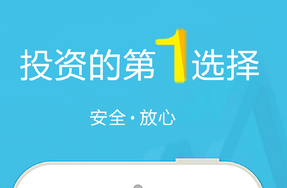 投资的第1选择

安全·放心